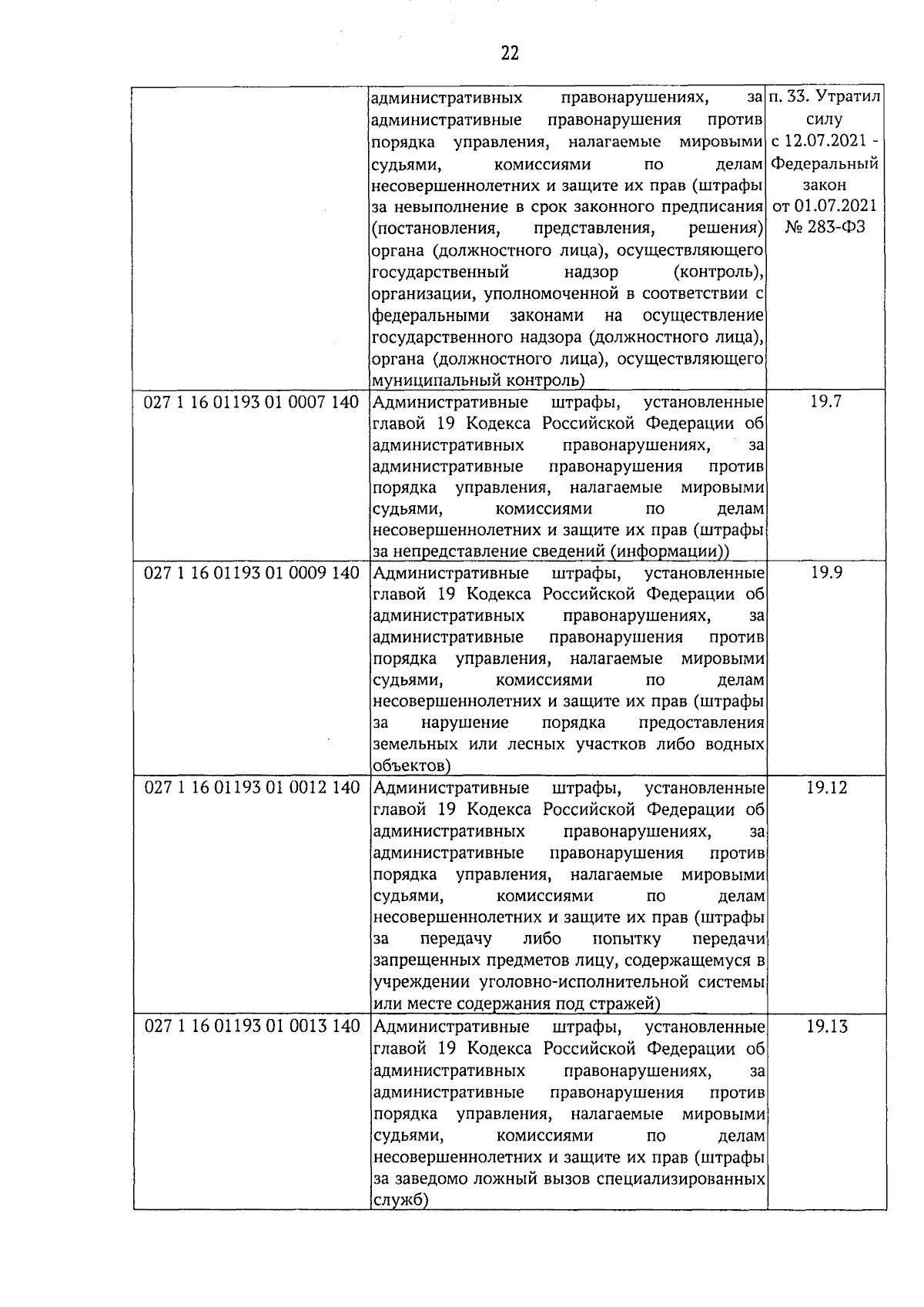 22

|  | административных правонарушениях, за административные правонарушения против порядка управления, налагаемые мировыми судьями, комиссиями по делам несовершеннолетних и защите их прав (штрафы за невыполнение в срок законного предписания (постановления, представления, решения) органа (должностного лица), осуществляющего государственный надзор (контроль), организации, уполномоченной в соответствии с федеральными законами на осуществление государственного надзора (должностного лица), органа (должностного лица), осуществляющего муниципальный контроль) | п. 33. Утратил силу с 12.07.2021 - Федеральный закон от 01.07.2021 № 283-ФЗ |
|---|---|---|
| 027 1 16 01193 01 0007 140 | Административные штрафы, установленные главой 19 Кодекса Российской Федерации об административных правонарушениях, за административные правонарушения против порядка управления, налагаемые мировыми судьями, комиссиями по делам несовершеннолетних и защите их прав (штрафы за непредставление сведений (информации)) | 19.7 |
| 027 1 16 01193 01 0009 140 | Административные штрафы, установленные главой 19 Кодекса Российской Федерации об административных правонарушениях, за административные правонарушения против порядка управления, налагаемые мировыми судьями, комиссиями по делам несовершеннолетних и защите их прав (штрафы за нарушение порядка предоставления земельных или лесных участков либо водных объектов) | 19.9 |
| 027 1 16 01193 01 0012 140 | Административные штрафы, установленные главой 19 Кодекса Российской Федерации об административных правонарушениях, за административные правонарушения против порядка управления, налагаемые мировыми судьями, комиссиями по делам несовершеннолетних и защите их прав (штрафы за передачу либо попытку передачи запрещенных предметов лицу, содержащемуся в учреждении уголовно-исполнительной системы или месте содержания под стражей) | 19.12 |
| 027 1 16 01193 01 0013 140 | Административные штрафы, установленные главой 19 Кодекса Российской Федерации об административных правонарушениях, за административные правонарушения против порядка управления, налагаемые мировыми судьями, комиссиями по делам несовершеннолетних и защите их прав (штрафы за заведомо ложный вызов специализированных служб) | 19.13 |